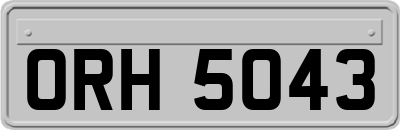 ORH 5043